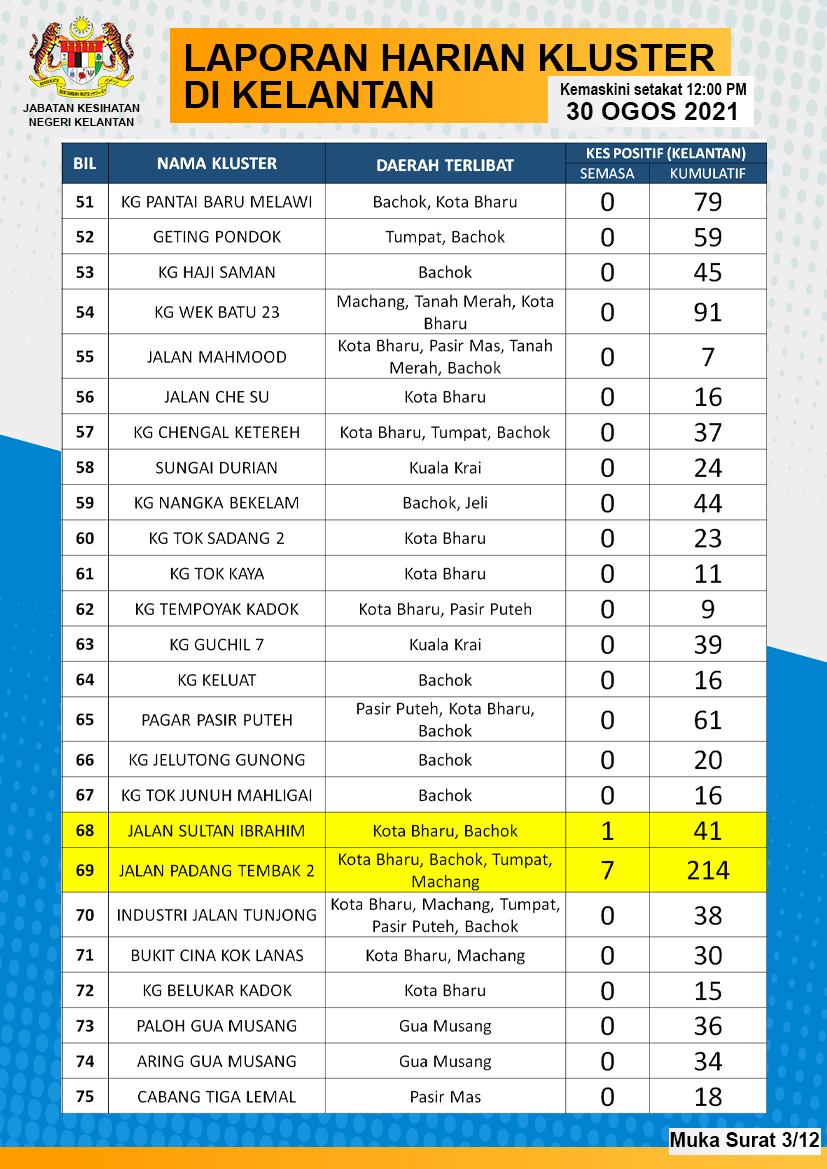 JABATAN KESIHATAN NEGERI KELANTAN

LAPORAN HARIAN KLUSTER DI KELANTAN

Kemaskini setakat 12:00 PM
30 OGOS 2021

| BIL | NAMA KLUSTER | DAERAH TERLIBAT | KES POSITIF (KELANTAN) SEMASA | KES POSITIF (KELANTAN) KUMULATIF |
|---|---|---|---|---|
| 51 | KG PANTAI BARU MELAWI | Bachok, Kota Bharu | 0 | 79 |
| 52 | GETING PONDOK | Tumpat, Bachok | 0 | 59 |
| 53 | KG HAJI SAMAN | Bachok | 0 | 45 |
| 54 | KG WEK BATU 23 | Machang, Tanah Merah, Kota Bharu | 0 | 91 |
| 55 | JALAN MAHMOOD | Kota Bharu, Pasir Mas, Tanah Merah, Bachok | 0 | 7 |
| 56 | JALAN CHE SU | Kota Bharu | 0 | 16 |
| 57 | KG CHENGAL KETEREH | Kota Bharu, Tumpat, Bachok | 0 | 37 |
| 58 | SUNGAI DURIAN | Kuala Krai | 0 | 24 |
| 59 | KG NANGKA BEKELAM | Bachok, Jeli | 0 | 44 |
| 60 | KG TOK SADANG 2 | Kota Bharu | 0 | 23 |
| 61 | KG TOK KAYA | Kota Bharu | 0 | 11 |
| 62 | KG TEMPOYAK KADOK | Kota Bharu, Pasir Puteh | 0 | 9 |
| 63 | KG GUCHIL 7 | Kuala Krai | 0 | 39 |
| 64 | KG KELUAT | Bachok | 0 | 16 |
| 65 | PAGAR PASIR PUTEH | Pasir Puteh, Kota Bharu, Bachok | 0 | 61 |
| 66 | KG JELUTONG GUNONG | Bachok | 0 | 20 |
| 67 | KG TOK JUNUH MAHLIGAI | Bachok | 0 | 16 |
| 68 | JALAN SULTAN IBRAHIM | Kota Bharu, Bachok | 1 | 41 |
| 69 | JALAN PADANG TEMBAK 2 | Kota Bharu, Bachok, Tumpat, Machang | 7 | 214 |
| 70 | INDUSTRI JALAN TUNJONG | Kota Bharu, Machang, Tumpat, Pasir Puteh, Bachok | 0 | 38 |
| 71 | BUKIT CINA KOK LANAS | Kota Bharu, Machang | 0 | 30 |
| 72 | KG BELUKAR KADOK | Kota Bharu | 0 | 15 |
| 73 | PALOH GUA MUSANG | Gua Musang | 0 | 36 |
| 74 | ARING GUA MUSANG | Gua Musang | 0 | 34 |
| 75 | CABANG TIGA LEMAL | Pasir Mas | 0 | 18 |

Muka Surat 3/12